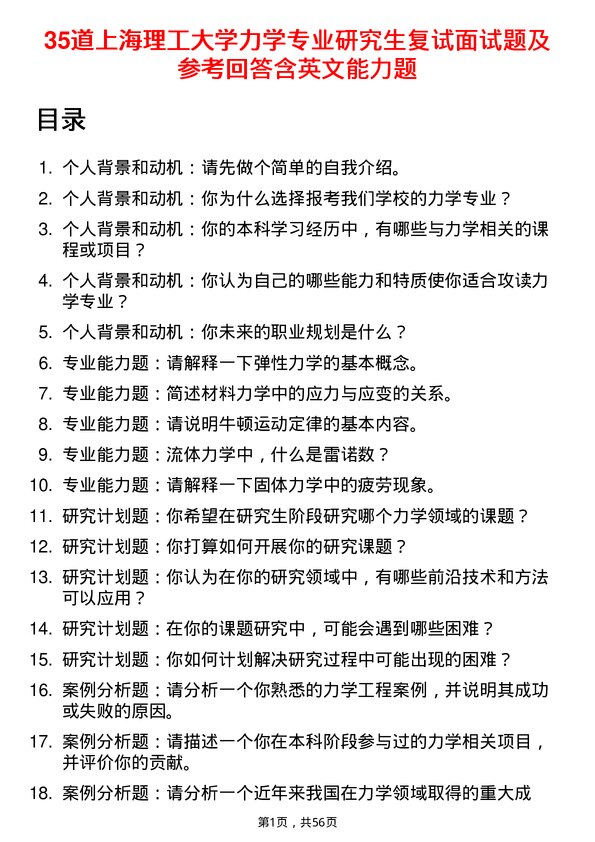 35道上海理工大学力学专业研究生复试面试题及参考回答含英文能力题

目录

1. 个人背景和动机：请先做个简单的自我介绍。
2. 个人背景和动机：你为什么选择报考我们学校的力学专业？
3. 个人背景和动机：你的本科学习经历中，有哪些与力学相关的课程或项目？
4. 个人背景和动机：你认为自己的哪些能力和特质使你适合攻读力学专业？
5. 个人背景和动机：你未来的职业规划是什么？
6. 专业能力题：请解释一下弹性力学的基本概念。
7. 专业能力题：简述材料力学中的应力与应变的关系。
8. 专业能力题：请说明牛顿运动定律的基本内容。
9. 专业能力题：流体力学中，什么是雷诺数？
10. 专业能力题：请解释一下固体力学中的疲劳现象。
11. 研究计划题：你希望在研究生阶段研究哪个力学领域的课题？
12. 研究计划题：你打算如何开展你的研究课题？
13. 研究计划题：你认为在你的研究领域中，有哪些前沿技术和方法可以应用？
14. 研究计划题：在你的课题研究中，可能会遇到哪些困难？
15. 研究计划题：你如何计划解决研究过程中可能出现的困难？
16. 案例分析题：请分析一个你熟悉的力学工程案例，并说明其成功或失败的原因。
17. 案例分析题：请描述一个你在本科阶段参与过的力学相关项目，并评价你的贡献。
18. 案例分析题：请分析一个近年来我国在力学领域取得的重大成

第1页，共56页